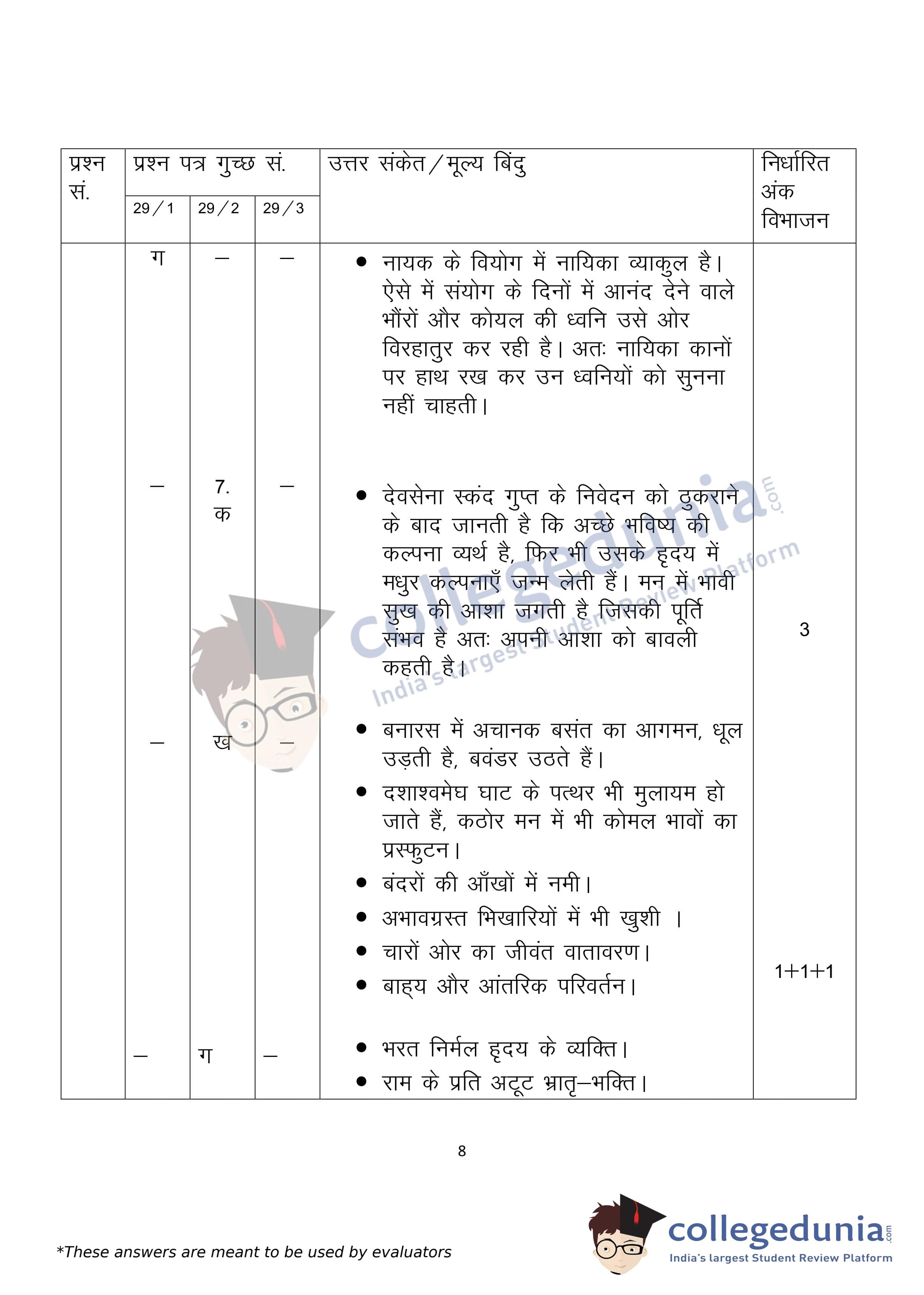 | प्रश्न सं. | प्रश्न पत्र गुच्छ सं. 29/1 | 29/2 | 29/3 | उत्तर संकेत/मूल्य बिंदु | निर्धारित अंक विभाजन |
|---|---|---|---|---|---|
| | ग | – | – | • नायक के वियोग में नायिका व्याकुल है। ऐसे में संयोग के दिनों में आनंद देने वाले भौंरों और कोयल की ध्वनि उसे ओर विरहातुर कर रही है। अतः नायिका कानों पर हाथ रख कर उन ध्वनियों को सुनना नहीं चाहती। | |
| | – | 7. क | – | • देवसेना स्कंद गुप्त के निवेदन को ठुकराने के बाद जानती है कि अच्छे भविष्य की कल्पना व्यर्थ है, फिर भी उसके हृदय में मधुर कल्पनाएँ जन्म लेती हैं। मन में भावी सुख की आशा जगती है जिसकी पूर्ति संभव है अतः अपनी आशा को बावली कहती है। | 3 |
| | – | ख | – | • बनारस में अचानक बसंत का आगमन, धूल उड़ती है, बवंडर उठते हैं। • दशाश्वमेघ घाट के पत्थर भी मुलायम हो जाते हैं, कठोर मन में भी कोमल भावों का प्रस्फुटन। • बंदरों की आँखों में नमी। • अभावग्रस्त भिखारियों में भी खुशी । • चारों ओर का जीवंत वातावरण। • बाह्य और आंतरिक परिवर्तन। | 1+1+1 |
| | – | ग | – | • भरत निर्मल हृदय के व्यक्ति। • राम के प्रति अटूट भ्रातृ–भक्ति। | |

8

*These answers are meant to be used by evaluators

collegedunia.com
India's largest Student Review Platform